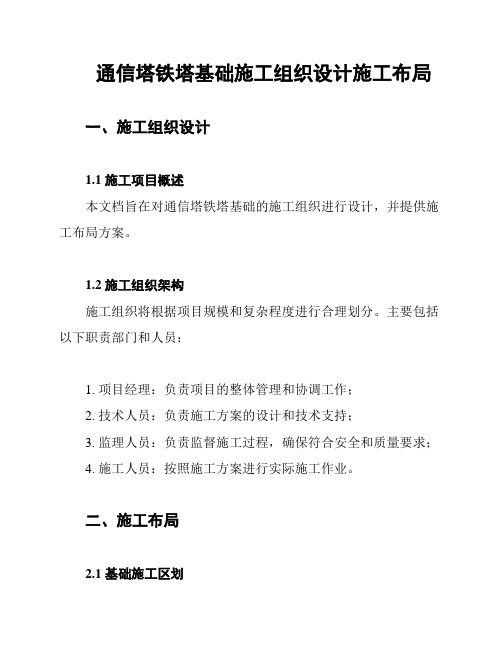 通信塔铁塔基础施工组织设计施工布局

一、施工组织设计

1.1 施工项目概述

本文档旨在对通信塔铁塔基础的施工组织进行设计，并提供施工布局方案。

1.2 施工组织架构

施工组织将根据项目规模和复杂程度进行合理划分。主要包括以下职责部门和人员：

1. 项目经理：负责项目的整体管理和协调工作；
2. 技术人员：负责施工方案的设计和技术支持；
3. 监理人员：负责监督施工过程，确保符合安全和质量要求；
4. 施工人员：按照施工方案进行实际施工作业。

二、施工布局

2.1 基础施工区划